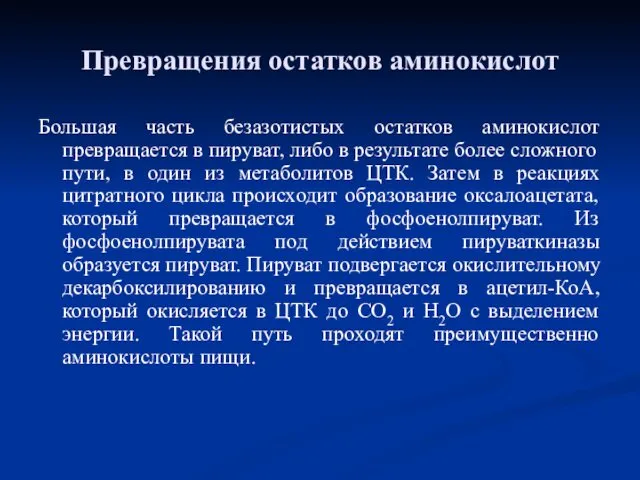 Превращения остатков аминокислот

Большая часть безазотистых остатков аминокислот превращается в пируват, либо в результате более сложного пути, в один из метаболитов ЦТК. Затем в реакциях цитратного цикла происходит образование оксалоацетата, который превращается в фосфоенолпируват. Из фосфоенолпирувата под действием пируваткиназы образуется пируват. Пируват подвергается окислительному декарбоксилированию и превращается в ацетил-КоА, который окисляется в ЦТК до $CO_2$ и $H_2O$ с выделением энергии. Такой путь проходят преимущественно аминокислоты пищи.